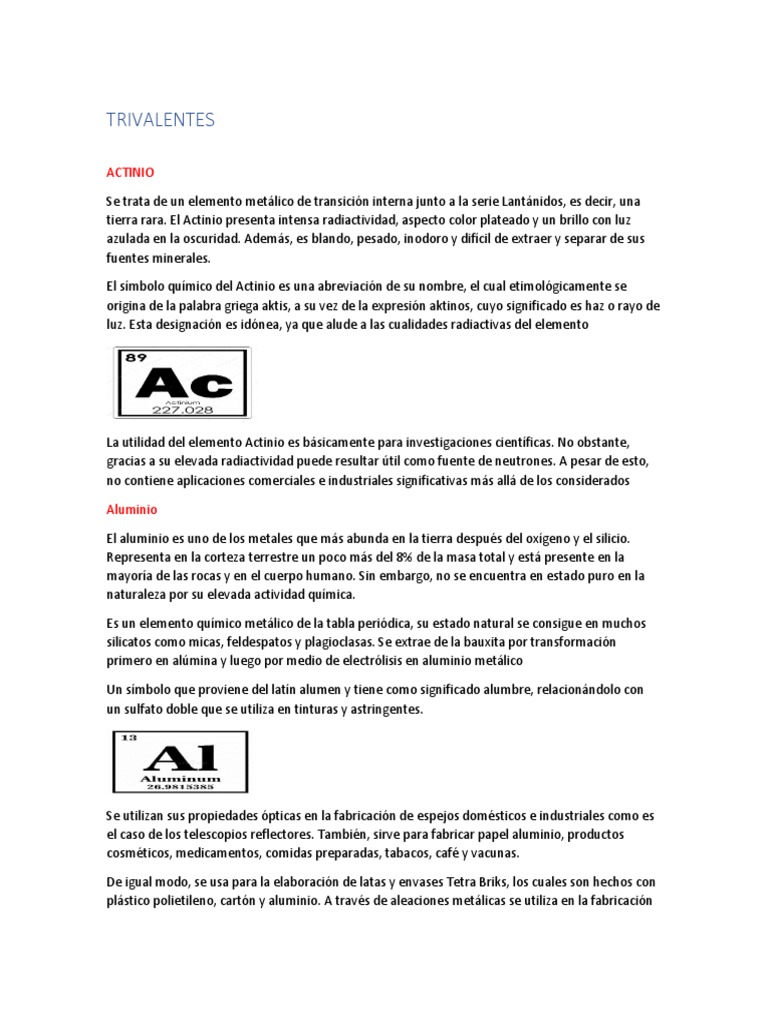 TRIVALENTES

ACTINIO

Se trata de un elemento metálico de transición interna junto a la serie Lantánidos, es decir, una tierra rara. El Actinio presenta intensa radiactividad, aspecto color plateado y un brillo con luz azulada en la oscuridad. Además, es blando, pesado, inodoro y difícil de extraer y separar de sus fuentes minerales.

El símbolo químico del Actinio es una abreviación de su nombre, el cual etimológicamente se origina de la palabra griega aktis, a su vez de la expresión aktinos, cuyo significado es haz o rayo de luz. Esta designación es idónea, ya que alude a las cualidades radiactivas del elemento

89
Ac
Actinium
227.028

La utilidad del elemento Actinio es básicamente para investigaciones científicas. No obstante, gracias a su elevada radiactividad puede resultar útil como fuente de neutrones. A pesar de esto, no contiene aplicaciones comerciales e industriales significativas más allá de los considerados

Aluminio

El aluminio es uno de los metales que más abunda en la tierra después del oxígeno y el silicio. Representa en la corteza terrestre un poco más del 8% de la masa total y está presente en la mayoría de las rocas y en el cuerpo humano. Sin embargo, no se encuentra en estado puro en la naturaleza por su elevada actividad química.

Es un elemento químico metálico de la tabla periódica, su estado natural se consigue en muchos silicatos como micas, feldespatos y plagioclasas. Se extrae de la bauxita por transformación primero en alúmina y luego por medio de electrólisis en aluminio metálico

Un símbolo que proviene del latín alumen y tiene como significado alumbre, relacionándolo con un sulfato doble que se utiliza en tinturas y astringentes.

13
Al
Aluminum
26.9815385

Se utilizan sus propiedades ópticas en la fabricación de espejos domésticos e industriales como es el caso de los telescopios reflectores. También, sirve para fabricar papel aluminio, productos cosméticos, medicamentos, comidas preparadas, tabacos, café y vacunas.

De igual modo, se usa para la elaboración de latas y envases Tetra Briks, los cuales son hechos con plástico polietileno, cartón y aluminio. A través de aleaciones metálicas se utiliza en la fabricación